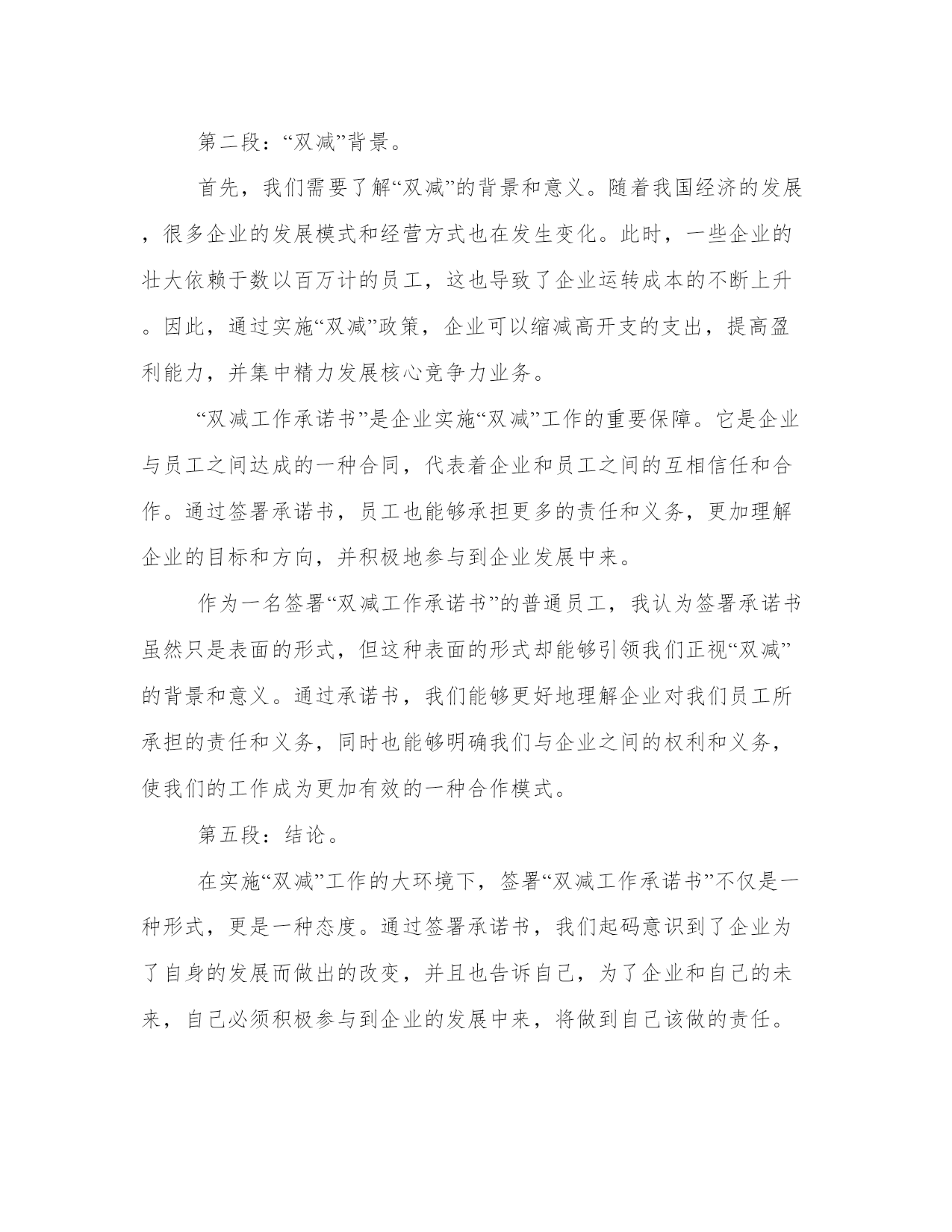 第二段：“双减”背景。

首先，我们需要了解“双减”的背景和意义。随着我国经济的发展，很多企业的发展模式和经营方式也在发生变化。此时，一些企业的壮大依赖于数以百万计的员工，这也导致了企业运转成本的不断上升。因此，通过实施“双减”政策，企业可以缩减高开支的支出，提高盈利能力，并集中精力发展核心竞争力业务。

“双减工作承诺书”是企业实施“双减”工作的重要保障。它是企业与员工之间达成的一种合同，代表着企业和员工之间的互相信任和合作。通过签署承诺书，员工也能够承担更多的责任和义务，更加理解企业的目标和方向，并积极地参与到企业发展中来。

作为一名签署“双减工作承诺书”的普通员工，我认为签署承诺书虽然只是表面的形式，但这种表面的形式却能够引领我们正视“双减”的背景和意义。通过承诺书，我们能够更好地理解企业对我们员工所承担的责任和义务，同时也能够明确我们与企业之间的权利和义务，使我们的工作成为更加有效的一种合作模式。

第五段：结论。

在实施“双减”工作的大环境下，签署“双减工作承诺书”不仅是一种形式，更是一种态度。通过签署承诺书，我们起码意识到了企业为了自身的发展而做出的改变，并且也告诉自己，为了企业和自己的未来，自己必须积极参与到企业的发展中来，将做到自己该做的责任。